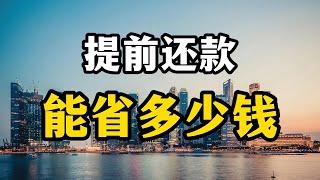 提前还款

能省多少钱